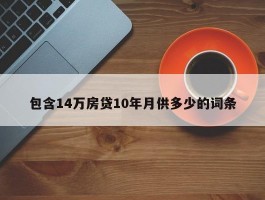 包含14万房贷10年月供多少的词条